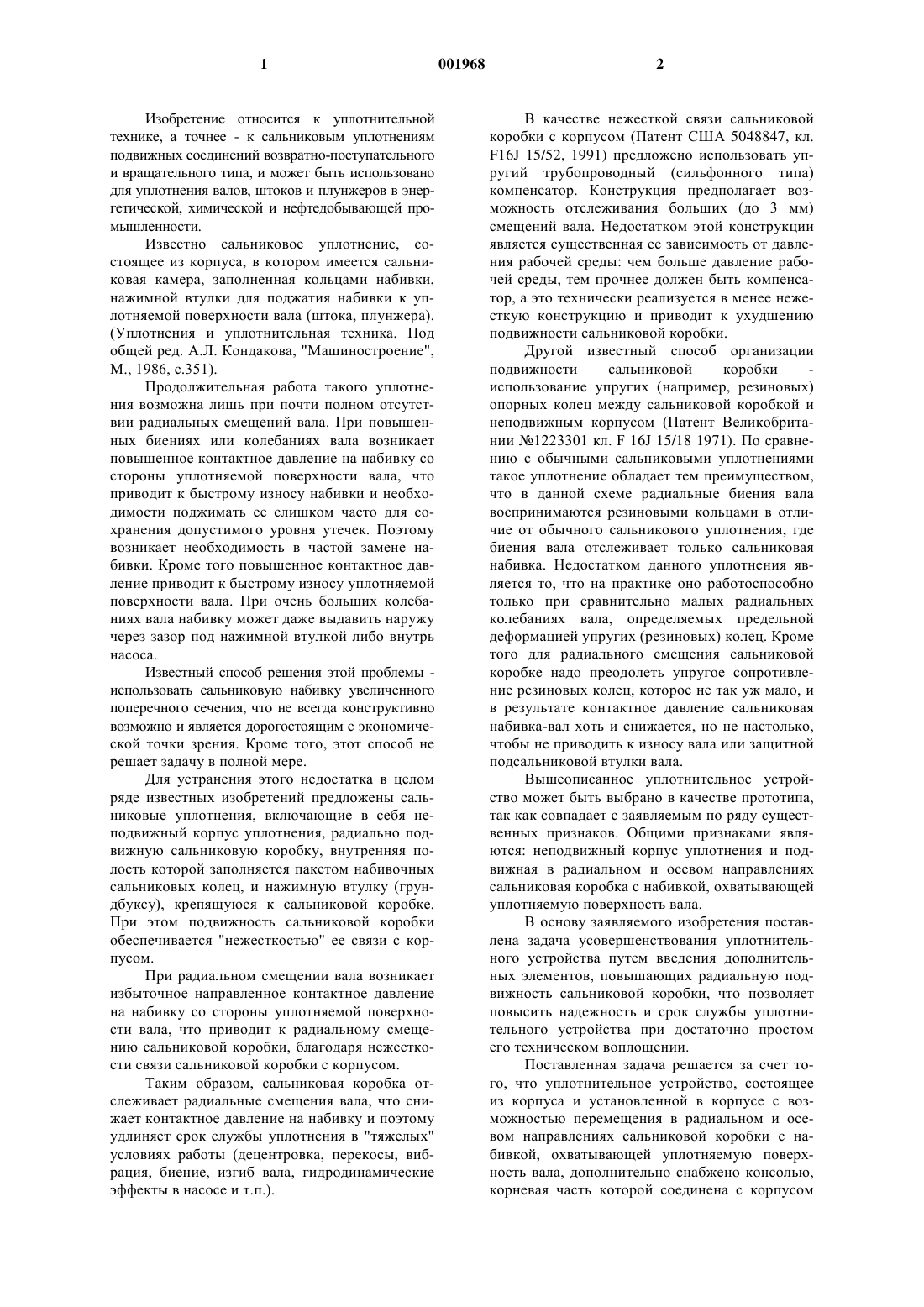 1 001968 2

Изобретение относится к уплотнительной технике, а точнее - к сальниковым уплотнениям подвижных соединений возвратно-поступательного и вращательного типа, и может быть использовано для уплотнения валов, штоков и плунжеров в энергетической, химической и нефтедобывающей промышленности.

Известно сальниковое уплотнение, состоящее из корпуса, в котором имеется сальниковая камера, заполненная кольцами набивки, нажимной втулки для поджатия набивки к уплотняемой поверхности вала (штока, плунжера). (Уплотнения и уплотнительная техника. Под общей ред. А.Л. Кондакова, "Машиностроение", М., 1986, с.351).

Продолжительная работа такого уплотнения возможна лишь при почти полном отсутствии радиальных смещений вала. При повышенных биениях или колебаниях вала возникает повышенное контактное давление на набивку со стороны уплотняемой поверхности вала, что приводит к быстрому износу набивки и необходимости поджимать ее слишком часто для сохранения допустимого уровня утечек. Поэтому возникает необходимость в частой замене набивки. Кроме того повышенное контактное давление приводит к быстрому износу уплотняемой поверхности вала. При очень больших колебаниях вала набивку может даже выдавить наружу через зазор под нажимной втулкой либо внутрь насоса.

Известный способ решения этой проблемы - использовать сальниковую набивку увеличенного поперечного сечения, что не всегда конструктивно возможно и является дорогостоящим с экономической точки зрения. Кроме того, этот способ не решает задачу в полной мере.

Для устранения этого недостатка в целом ряде известных изобретений предложены сальниковые уплотнения, включающие в себя неподвижный корпус уплотнения, радиально подвижную сальниковую коробку, внутренняя полость которой заполняется пакетом набивочных сальниковых колец, и нажимную втулку (грундбуксу), крепящуюся к сальниковой коробке. При этом подвижность сальниковой коробки обеспечивается "нежесткостью" ее связи с корпусом.

При радиальном смещении вала возникает избыточное направленное контактное давление на набивку со стороны уплотняемой поверхности вала, что приводит к радиальному смещению сальниковой коробки, благодаря нежесткости связи сальниковой коробки с корпусом.

Таким образом, сальниковая коробка отслеживает радиальные смещения вала, что снижает контактное давление на набивку и поэтому удлиняет срок службы уплотнения в "тяжелых" условиях работы (децентровка, перекосы, вибрация, биение, изгиб вала, гидродинамические эффекты в насосе и т.п.).

В качестве нежесткой связи сальниковой коробки с корпусом (Патент США 5048847, кл. F16J 15/52, 1991) предложено использовать упругий трубопроводный (сильфонного типа) компенсатор. Конструкция предполагает возможность отслеживания больших (до 3 мм) смещений вала. Недостатком этой конструкции является существенная ее зависимость от давления рабочей среды: чем больше давление рабочей среды, тем прочнее должен быть компенсатор, а это технически реализуется в менее нежесткую конструкцию и приводит к ухудшению подвижности сальниковой коробки.

Другой известный способ организации подвижности сальниковой коробки - использование упругих (например, резиновых) опорных колец между сальниковой коробкой и неподвижным корпусом (Патент Великобритании №1223301 кл. F 16J 15/18 1971). По сравнению с обычными сальниковыми уплотнениями такое уплотнение обладает тем преимуществом, что в данной схеме радиальные биения вала воспринимаются резиновыми кольцами в отличие от обычного сальникового уплотнения, где биения вала отслеживает только сальниковая набивка. Недостатком данного уплотнения является то, что на практике оно работоспособно только при сравнительно малых радиальных колебаниях вала, определяемых предельной деформацией упругих (резиновых) колец. Кроме того для радиального смещения сальниковой коробке надо преодолеть упругое сопротивление резиновых колец, которое не так уж мало, и в результате контактное давление сальниковая набивка-вал хоть и снижается, но не настолько, чтобы не приводить к износу вала или защитной подсальниковой втулки вала.

Вышеописанное уплотнительное устройство может быть выбрано в качестве прототипа, так как совпадает с заявляемым по ряду существенных признаков. Общими признаками являются: неподвижный корпус уплотнения и подвижная в радиальном и осевом направлениях сальниковая коробка с набивкой, охватывающей уплотняемую поверхность вала.

В основу заявляемого изобретения поставлена задача усовершенствования уплотнительного устройства путем введения дополнительных элементов, повышающих радиальную подвижность сальниковой коробки, что позволяет повысить надежность и срок службы уплотнительного устройства при достаточно простом его техническом воплощении.

Поставленная задача решается за счет того, что уплотнительное устройство, состоящее из корпуса и установленной в корпусе с возможностью перемещения в радиальном и осевом направлениях сальниковой коробки с набивкой, охватывающей уплотняемую поверхность вала, дополнительно снабжено консолью, корневая часть которой соединена с корпусом